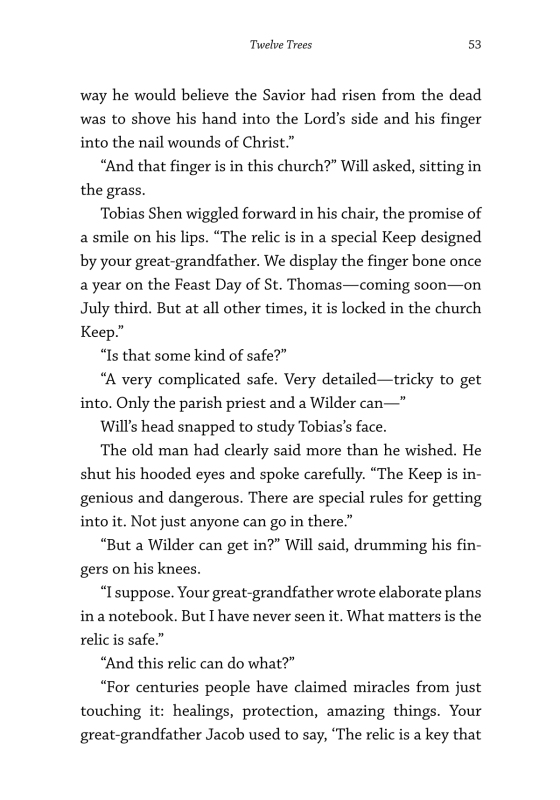 Twelve Trees 53

way he would believe the Savior had risen from the dead was to shove his hand into the Lord's side and his finger into the nail wounds of Christ."

"And that finger is in this church?" Will asked, sitting in the grass.

Tobias Shen wiggled forward in his chair, the promise of a smile on his lips. "The relic is in a special Keep designed by your great-grandfather. We display the finger bone once a year on the Feast Day of St. Thomas—coming soon—on July third. But at all other times, it is locked in the church Keep."

"Is that some kind of safe?"

"A very complicated safe. Very detailed—tricky to get into. Only the parish priest and a Wilder can—"

Will's head snapped to study Tobias's face.

The old man had clearly said more than he wished. He shut his hooded eyes and spoke carefully. "The Keep is ingenious and dangerous. There are special rules for getting into it. Not just anyone can go in there."

"But a Wilder can get in?" Will said, drumming his fingers on his knees.

"I suppose. Your great-grandfather wrote elaborate plans in a notebook. But I have never seen it. What matters is the relic is safe."

"And this relic can do what?"

"For centuries people have claimed miracles from just touching it: healings, protection, amazing things. Your great-grandfather Jacob used to say, 'The relic is a key that